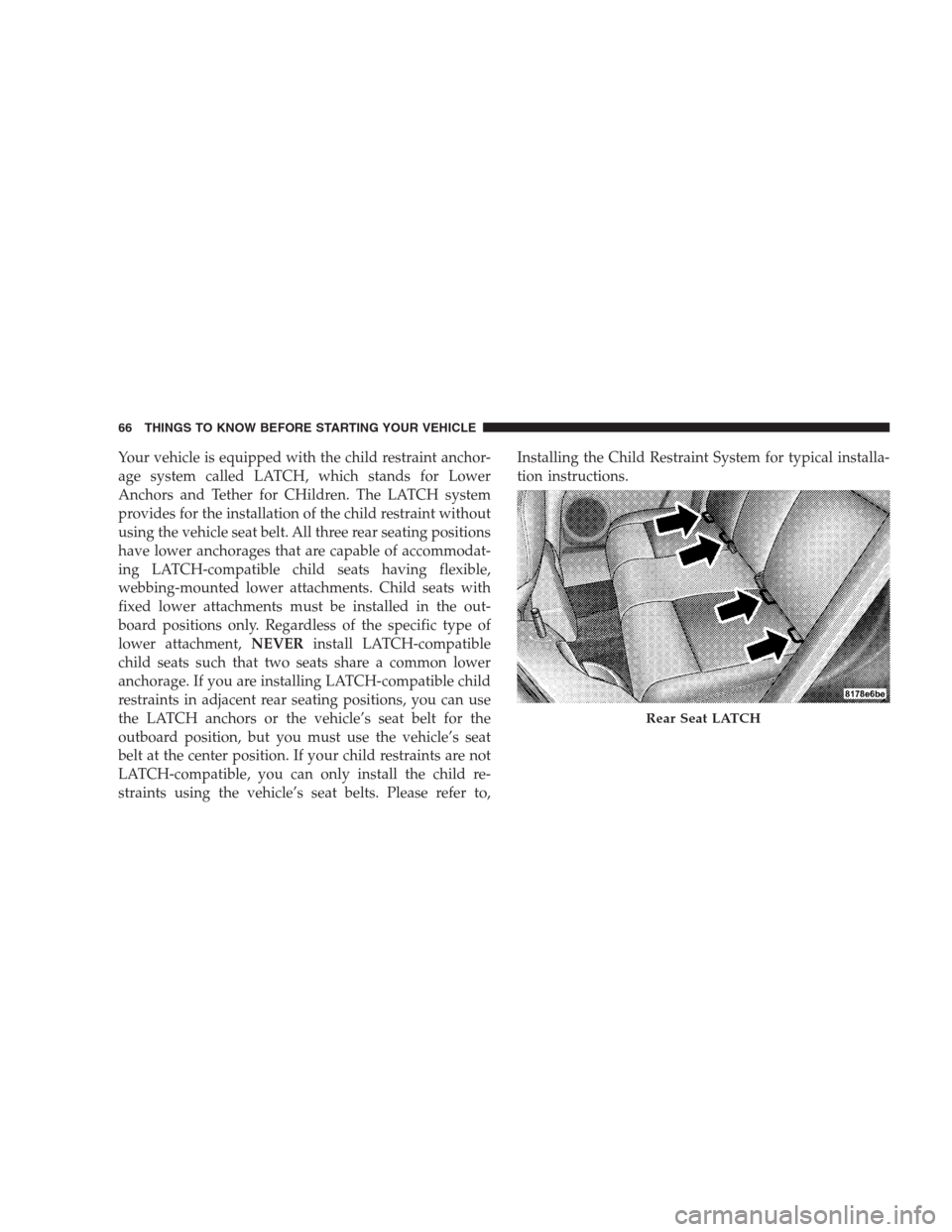 66 THINGS TO KNOW BEFORE STARTING YOUR VEHICLE

Your vehicle is equipped with the child restraint anchorage system called LATCH, which stands for Lower Anchors and Tether for CHildren. The LATCH system provides for the installation of the child restraint without using the vehicle seat belt. All three rear seating positions have lower anchorages that are capable of accommodating LATCH-compatible child seats having flexible, webbing-mounted lower attachments. Child seats with fixed lower attachments must be installed in the outboard positions only. Regardless of the specific type of lower attachment, NEVER install LATCH-compatible child seats such that two seats share a common lower anchorage. If you are installing LATCH-compatible child restraints in adjacent rear seating positions, you can use the LATCH anchors or the vehicle's seat belt for the outboard position, but you must use the vehicle's seat belt at the center position. If your child restraints are not LATCH-compatible, you can only install the child restraints using the vehicle's seat belts. Please refer to, Installing the Child Restraint System for typical installation instructions.

8178e6be

Rear Seat LATCH

carmanualsonline.info